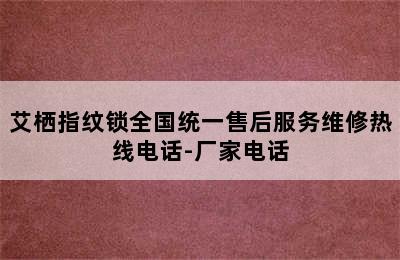 艾栖指纹锁全国统一售后服务维修热线电话-厂家电话